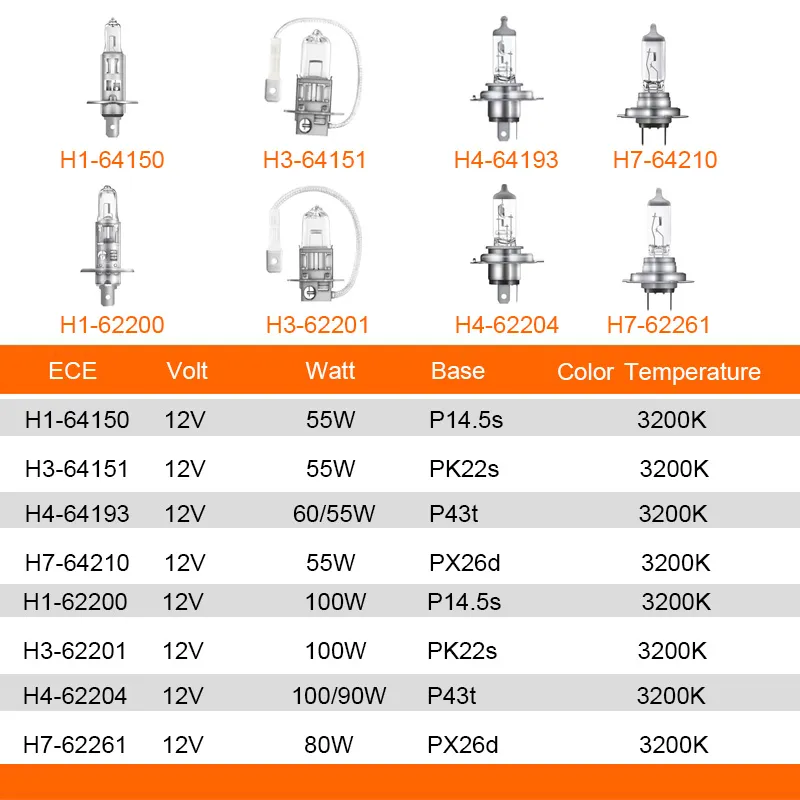 H1-64150 H3-64151 H4-64193 H7-64210

H1-62200 H3-62201 H4-62204 H7-62261

| ECE | Volt | Watt | Base | Color Temperature |
|---|---|---|---|---|
| H1-64150 | 12V | 55W | P14.5s | 3200K |
| H3-64151 | 12V | 55W | PK22s | 3200K |
| H4-64193 | 12V | 60/55W | P43t | 3200K |
| H7-64210 | 12V | 55W | PX26d | 3200K |
| H1-62200 | 12V | 100W | P14.5s | 3200K |
| H3-62201 | 12V | 100W | PK22s | 3200K |
| H4-62204 | 12V | 100/90W | P43t | 3200K |
| H7-62261 | 12V | 80W | PX26d | 3200K |